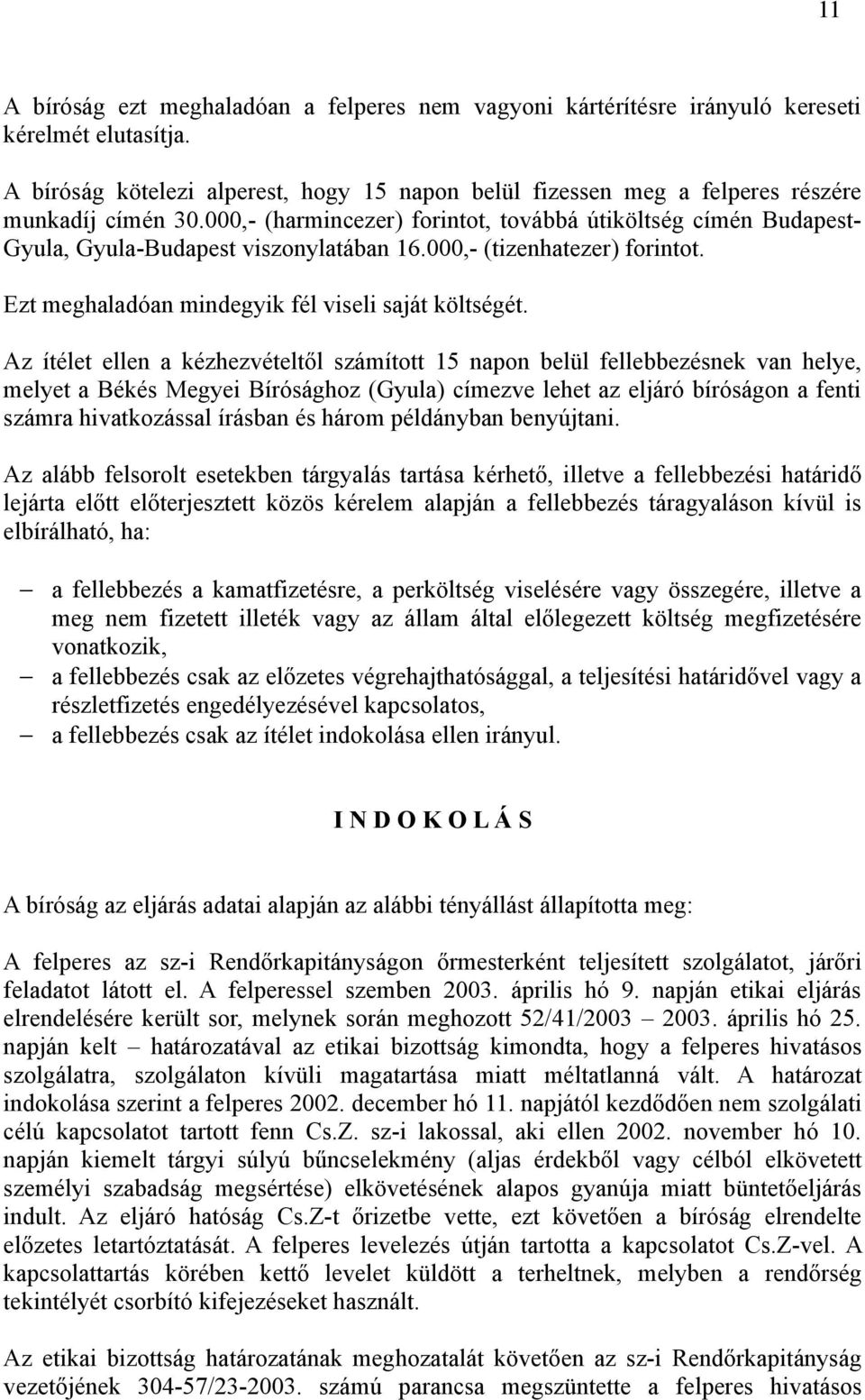 11

A bíróság ezt meghaladóan a felperes nem vagyoni kártérítésre irányuló kereseti kérelmét elutasítja.

A bíróság kötelezi alperest, hogy 15 napon belül fizessen meg a felperes részére munkadíj címén 30.000,- (harmincezer) forintot, továbbá útiköltség címén Budapest-Gyula, Gyula-Budapest viszonylatában 16.000,- (tizenhatezer) forintot.

Ezt meghaladóan mindegyik fél viseli saját költségét.

Az ítélet ellen a kézhezvételtől számított 15 napon belül fellebbezésnek van helye, melyet a Békés Megyei Bírósághoz (Gyula) címezve lehet az eljáró bíróságon a fenti számra hivatkozással írásban és három példányban benyújtani.

Az alább felsorolt esetekben tárgyalás tartása kérhető, illetve a fellebbezési határidő lejárta előtt előterjesztett közös kérelem alapján a fellebbezés táragyaláson kívül is elbírálható, ha:

– a fellebbezés a kamatfizetésre, a perköltség viselésére vagy összegére, illetve a meg nem fizetett illeték vagy az állam által előlegezett költség megfizetésére vonatkozik,
– a fellebbezés csak az előzetes végrehajthatósággal, a teljesítési határidővel vagy a részletfizetés engedélyezésével kapcsolatos,
– a fellebbezés csak az ítélet indokolása ellen irányul.

I N D O K O L Á S

A bíróság az eljárás adatai alapján az alábbi tényállást állapította meg:

A felperes az sz-i Rendőrkapitányságon őrmesterként teljesített szolgálatot, járőri feladatot látott el. A felperessel szemben 2003. április hó 9. napján etikai eljárás elrendelésére került sor, melynek során meghozott 52/41/2003 – 2003. április hó 25. napján kelt – határozatával az etikai bizottság kimondta, hogy a felperes hivatásos szolgálatra, szolgálaton kívüli magatartása miatt méltatlanná vált. A határozat indokolása szerint a felperes 2002. december hó 11. napjától kezdődően nem szolgálati célú kapcsolatot tartott fenn Cs.Z. sz-i lakossal, aki ellen 2002. november hó 10. napján kiemelt tárgyi súlyú bűncselekmény (aljas érdekből vagy célból elkövetett személyi szabadság megsértése) elkövetésének alapos gyanúja miatt büntetőeljárás indult. Az eljáró hatóság Cs.Z-t őrizetbe vette, ezt követően a bíróság elrendelte előzetes letartóztatását. A felperes levelezés útján tartotta a kapcsolatot Cs.Z-vel. A kapcsolattartás körében kettő levelet küldött a terheltnek, melyben a rendőrség tekintélyét csorbító kifejezéseket használt.

Az etikai bizottság határozatának meghozatalát követően az sz-i Rendőrkapitányság vezetőjének 304-57/23-2003. számú parancsa megszüntette a felperes hivatásos